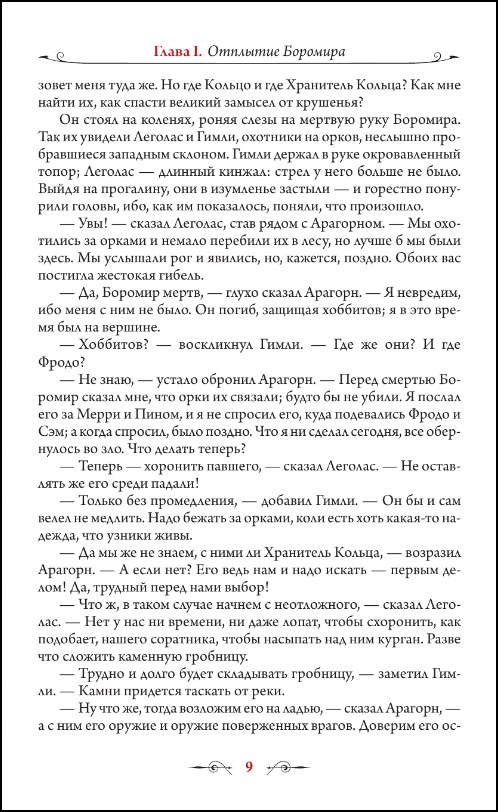 Глава I. Отплытие Боромира

зовет меня туда же. Но где Кольцо и где Хранитель Кольца? Как мне найти их, как спасти великий замысел от крушенья?

Он стоял на коленях, роняя слезы на мертвую руку Боромира. Так их увидели Леголас и Гимли, охотники на орков, неслышно пробравшиеся западным склоном. Гимли держал в руке окровавленный топор; Леголас — длинный кинжал: стрел у него больше не было. Выйдя на прогалину, они в изумленье застыли — и горестно понурили головы, ибо, как им показалось, поняли, что произошло.

— Увы! — сказал Леголас, став рядом с Арагорном. — Мы охотились за орками и немало перебили их в лесу, но лучше б мы были здесь. Мы услышали рог и явились, но, кажется, поздно. Обоих вас постигла жестокая гибель.

— Да, Боромир мертв, — глухо сказал Арагорн. — Я невредим, ибо меня с ним не было. Он погиб, защищая хоббитов; я в это время был на вершине.

— Хоббитов? — воскликнул Гимли. — Где же они? И где Фродо?

— Не знаю, — устало обронил Арагорн. — Перед смертью Боромир сказал мне, что орки их связали; будто бы не убили. Я послал его за Мерри и Пином, и я не спросил его, куда подевались Фродо и Сэм; а когда спросил, было поздно. Что я ни сделал сегодня, все обернулось во зло. Что делать теперь?

— Теперь — хоронить павшего, — сказал Леголас. — Не оставлять же его среди падали!

— Только без промедления, — добавил Гимли. — Он бы и сам велел не медлить. Надо бежать за орками, коли есть хоть какая-то надежда, что узники живы.

— Да мы же не знаем, с ними ли Хранитель Кольца, — возразил Арагорн. — А если нет? Его ведь нам и надо искать — первым делом! Да, трудный перед нами выбор!

— Что ж, в таком случае начнем с неотложного, — сказал Леголас. — Нет у нас ни времени, ни даже лопат, чтобы схоронить, как подобает, нашего соратника, чтобы насыпать над ним курган. Разве что сложить каменную гробницу.

— Трудно и долго будет складывать гробницу, — заметил Гимли. — Камни придется таскать от реки.

— Ну что же, тогда возложим его на ладью, — сказал Арагорн, — а с ним его оружие и оружие поверженных врагов. Доверим его ос-

9